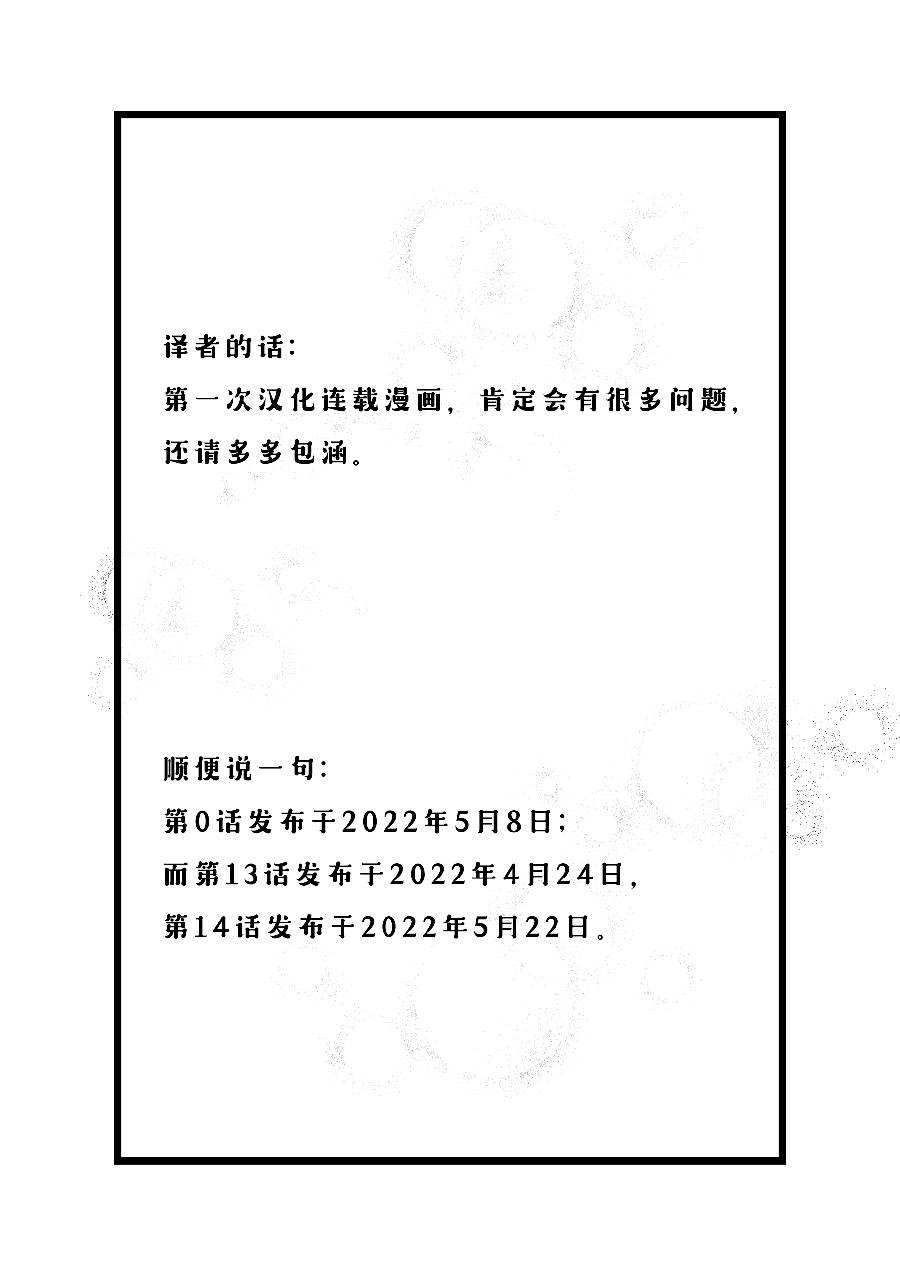 译者的话：
第一次汉化连载漫画，肯定会有很多问题，还请多多包涵。

顺便说一句：
第0话发布于2022年5月8日；
而第13话发布于2022年4月24日，
第14话发布于2022年5月22日。